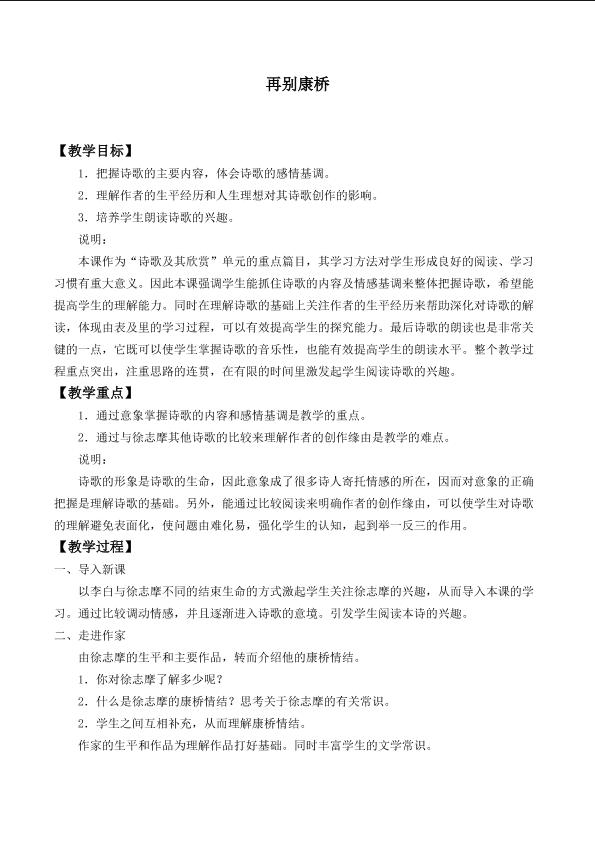 再别康桥

【教学目标】

1．把握诗歌的主要内容，体会诗歌的感情基调。

2．理解作者的生平经历和人生理想对其诗歌创作的影响。

3．培养学生朗读诗歌的兴趣。

说明：

本课作为“诗歌及其欣赏”单元的重点篇目，其学习方法对学生形成良好的阅读、学习习惯有重大意义。因此本课强调学生能抓住诗歌的内容及情感基调来整体把握诗歌，希望能提高学生的理解能力。同时在理解诗歌的基础上关注作者的生平经历来帮助深化对诗歌的解读，体现由表及里的学习过程，可以有效提高学生的探究能力。最后诗歌的朗读也是非常关键的一点，它既可以使学生掌握诗歌的音乐性，也能有效提高学生的朗读水平。整个教学过程重点突出，注重思路的连贯，在有限的时间里激发起学生阅读诗歌的兴趣。

【教学重点】

1．通过意象掌握诗歌的内容和感情基调是教学的重点。

2．通过与徐志摩其他诗歌的比较来理解作者的创作缘由是教学的难点。

说明：

诗歌的形象是诗歌的生命，因此意象成了很多诗人寄托情感的所在，因而对意象的正确把握是理解诗歌的基础。另外，能通过比较阅读来明确作者的创作缘由，可以使学生对诗歌的理解避免表面化，使问题由难化易，强化学生的认知，起到举一反三的作用。

【教学过程】

一、导入新课

以李白与徐志摩不同的结束生命的方式激起学生关注徐志摩的兴趣，从而导入本课的学习。通过比较调动情感，并且逐渐进入诗歌的意境。引发学生阅读本诗的兴趣。

二、走进作家

由徐志摩的生平和主要作品，转而介绍他的康桥情结。

1．你对徐志摩了解多少呢？

2．什么是徐志摩的康桥情结？思考关于徐志摩的有关常识。

2．学生之间互相补充，从而理解康桥情结。

作家的生平和作品为理解作品打好基础。同时丰富学生的文学常识。